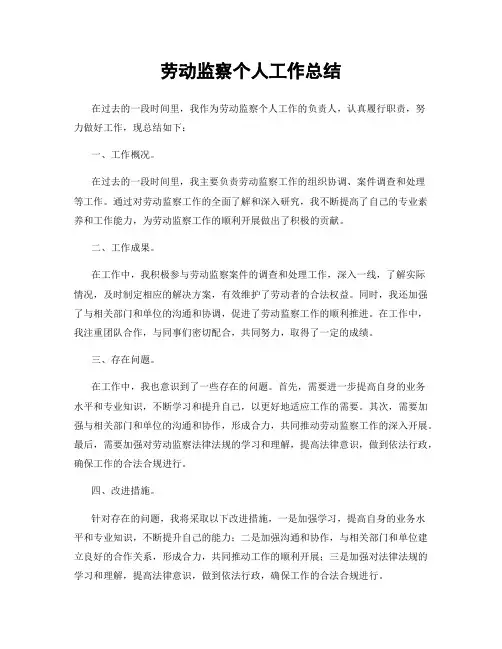 劳动监察个人工作总结

在过去的一段时间里，我作为劳动监察个人工作的负责人，认真履行职责，努力做好工作，现总结如下：

一、工作概况。

在过去的一段时间里，我主要负责劳动监察工作的组织协调、案件调查和处理等工作。通过对劳动监察工作的全面了解和深入研究，我不断提高了自己的专业素养和工作能力，为劳动监察工作的顺利开展做出了积极的贡献。

二、工作成果。

在工作中，我积极参与劳动监察案件的调查和处理工作，深入一线，了解实际情况，及时制定相应的解决方案，有效维护了劳动者的合法权益。同时，我还加强了与相关部门和单位的沟通和协调，促进了劳动监察工作的顺利推进。在工作中，我注重团队合作，与同事们密切配合，共同努力，取得了一定的成绩。

三、存在问题。

在工作中，我也意识到了一些存在的问题。首先，需要进一步提高自身的业务水平和专业知识，不断学习和提升自己，以更好地适应工作的需要。其次，需要加强与相关部门和单位的沟通和协作，形成合力，共同推动劳动监察工作的深入开展。最后，需要加强对劳动监察法律法规的学习和理解，提高法律意识，做到依法行政，确保工作的合法合规进行。

四、改进措施。

针对存在的问题，我将采取以下改进措施，一是加强学习，提高自身的业务水平和专业知识，不断提升自己的能力；二是加强沟通和协作，与相关部门和单位建立良好的合作关系，形成合力，共同推动工作的顺利开展；三是加强对法律法规的学习和理解，提高法律意识，做到依法行政，确保工作的合法合规进行。